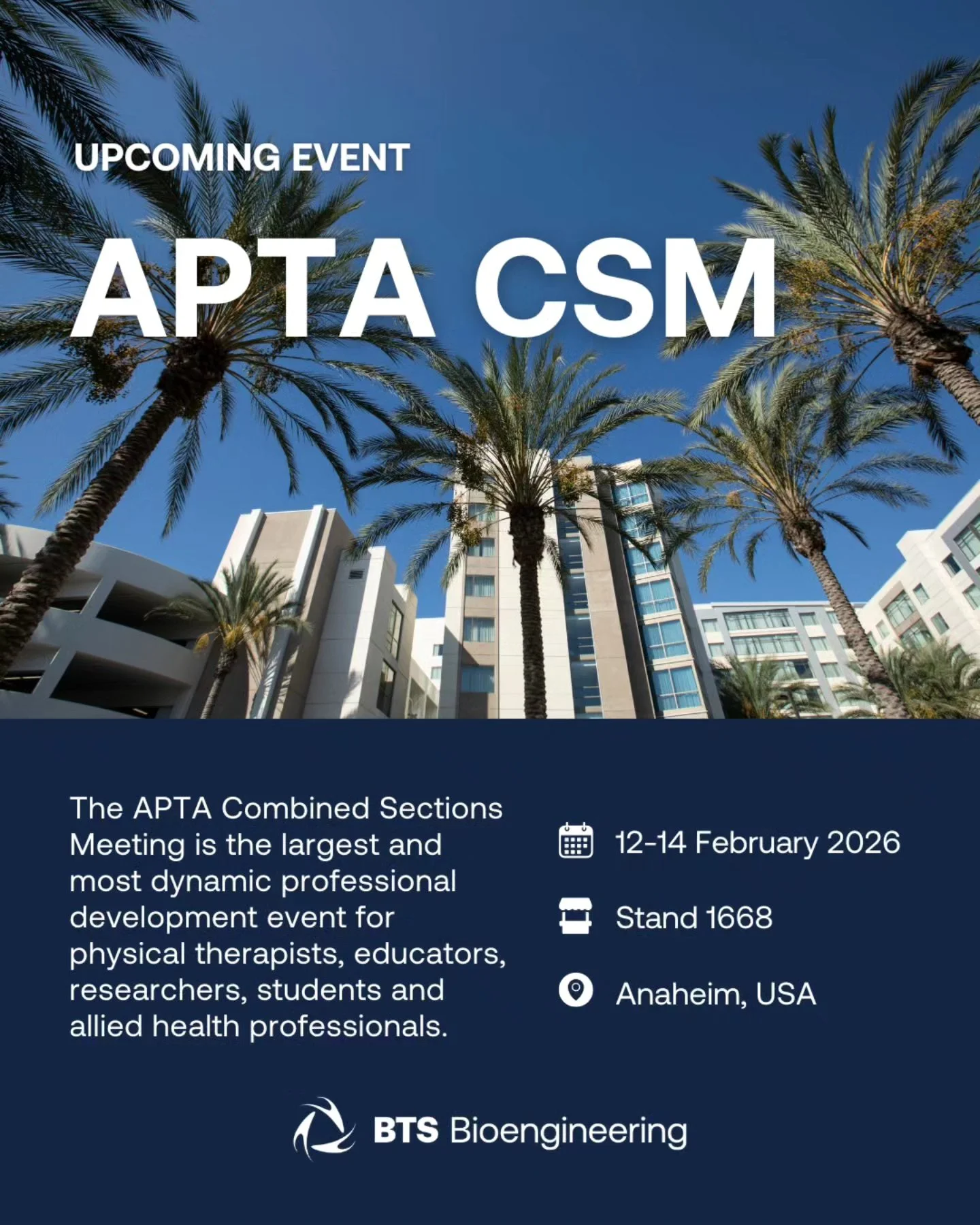 UPCOMING EVENT

APTA CSM

The APTA Combined Sections Meeting is the largest and most dynamic professional development event for physical therapists, educators, researchers, students and allied health professionals.

12-14 February 2026

Stand 1668

Anaheim, USA

BTS Bioengineering